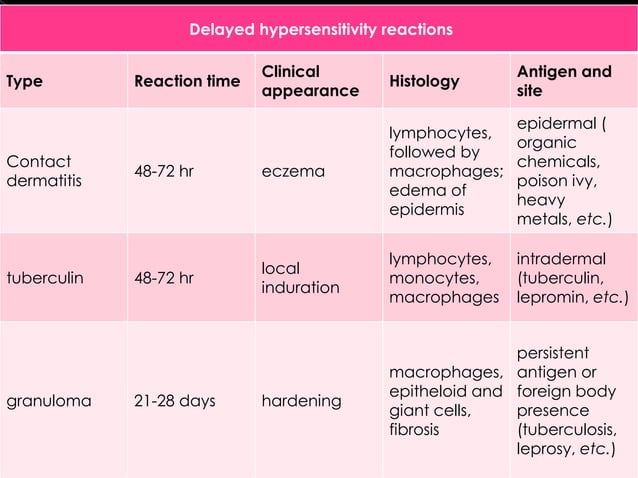 Delayed hypersensitivity reactions

| Type | Reaction time | Clinical appearance | Histology | Antigen and site |
|---|---|---|---|---|
| Contact dermatitis | 48-72 hr | eczema | lymphocytes, followed by macrophages; edema of epidermis | epidermal ( organic chemicals, poison ivy, heavy metals, etc.) |
| tuberculin | 48-72 hr | local induration | lymphocytes, monocytes, macrophages | intradermal (tuberculin, lepromin, etc.) |
| granuloma | 21-28 days | hardening | macrophages, epitheloid and giant cells, fibrosis | persistent antigen or foreign body presence (tuberculosis, leprosy, etc.) |